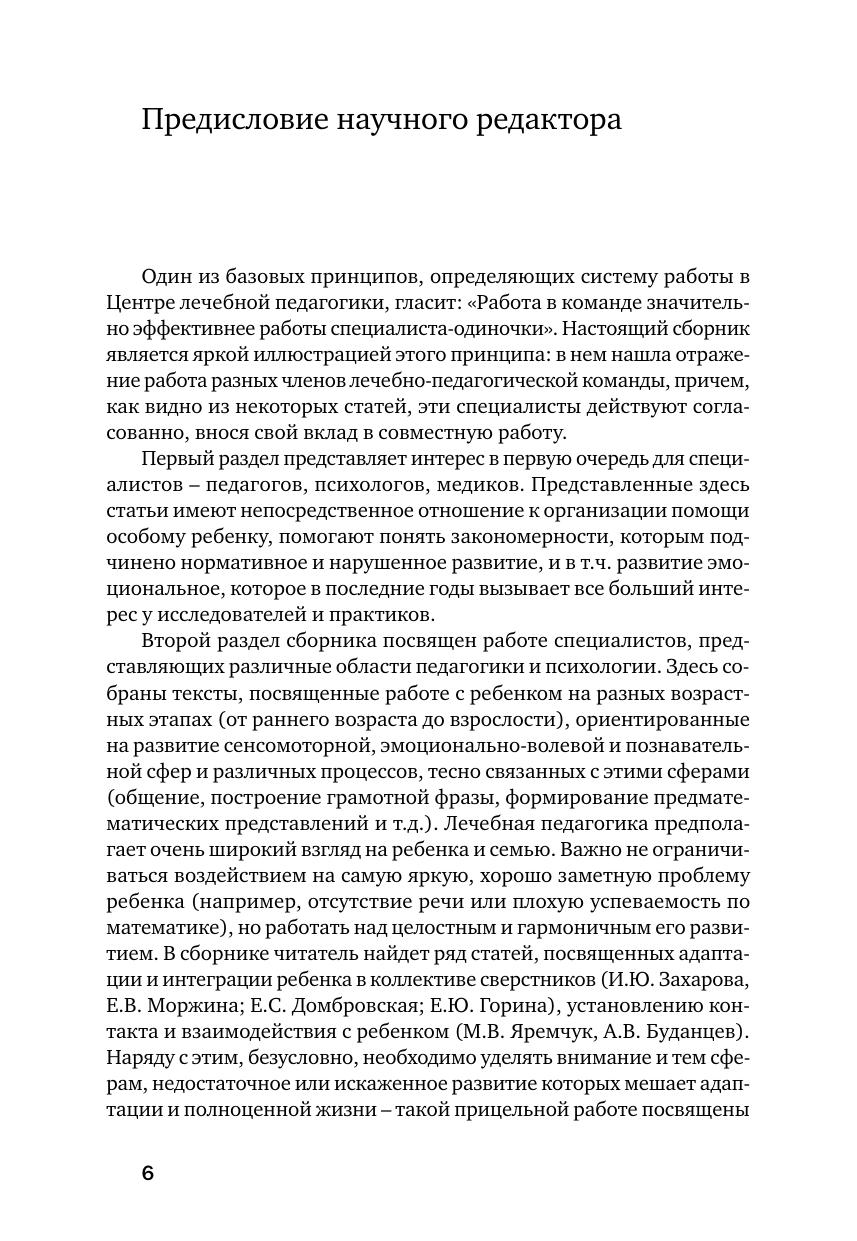 Предисловие научного редактора

Один из базовых принципов, определяющих систему работы в Центре лечебной педагогики, гласит: «Работа в команде значительно эффективнее работы специалиста-одиночки». Настоящий сборник является яркой иллюстрацией этого принципа: в нем нашла отражение работа разных членов лечебно-педагогической команды, причем, как видно из некоторых статей, эти специалисты действуют согласованно, внося свой вклад в совместную работу.

Первый раздел представляет интерес в первую очередь для специалистов – педагогов, психологов, медиков. Представленные здесь статьи имеют непосредственное отношение к организации помощи особому ребенку, помогают понять закономерности, которым подчинено нормативное и нарушенное развитие, и в т.ч. развитие эмоциональное, которое в последние годы вызывает все больший интерес у исследователей и практиков.

Второй раздел сборника посвящен работе специалистов, представляющих различные области педагогики и психологии. Здесь собраны тексты, посвященные работе с ребенком на разных возрастных этапах (от раннего возраста до взрослости), ориентированные на развитие сенсомоторной, эмоционально-волевой и познавательной сфер и различных процессов, тесно связанных с этими сферами (общение, построение грамотной фразы, формирование предматематических представлений и т.д.). Лечебная педагогика предполагает очень широкий взгляд на ребенка и семью. Важно не ограничиваться воздействием на самую яркую, хорошо заметную проблему ребенка (например, отсутствие речи или плохую успеваемость по математике), но работать над целостным и гармоничным его развитием. В сборнике читатель найдет ряд статей, посвященных адаптации и интеграции ребенка в коллективе сверстников (И.Ю. Захарова, Е.В. Моржина; Е.С. Домбровская; Е.Ю. Горина), установлению контакта и взаимодействия с ребенком (М.В. Яремчук, А.В. Буданцев). Наряду с этим, безусловно, необходимо уделять внимание и тем сферам, недостаточное или искаженное развитие которых мешает адаптации и полноценной жизни – такой прицельной работе посвящены

6